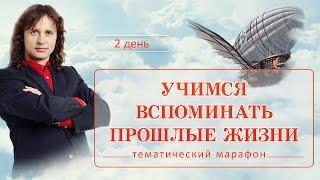 2 день

УЧИМСЯ ВСПОМИНАТЬ ПРОШЛЫЕ ЖИЗНИ

тематический марафон